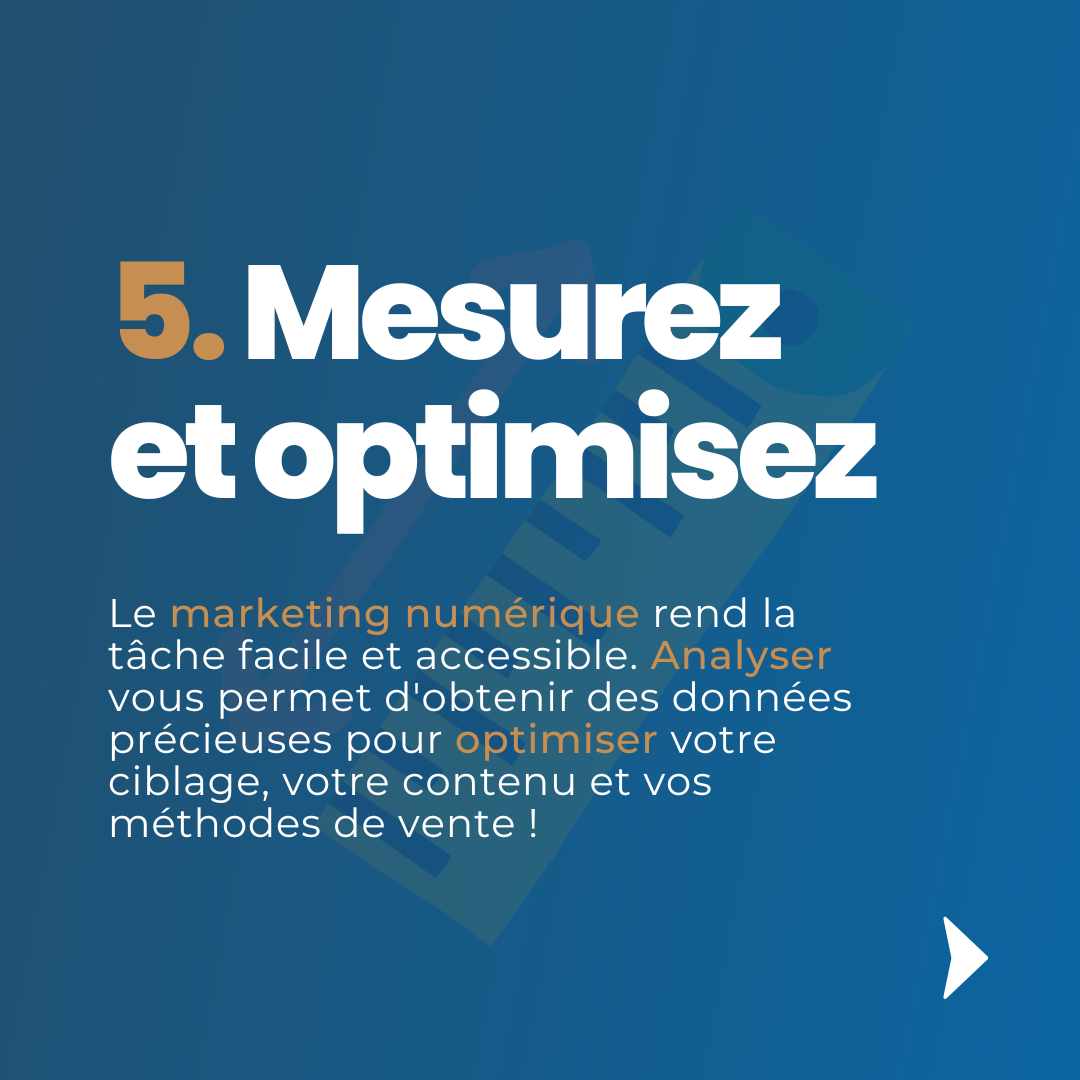 5. Mesurez et optimisez

Le marketing numérique rend la tâche facile et accessible. Analyser vous permet d'obtenir des données précieuses pour optimiser votre ciblage, votre contenu et vos méthodes de vente !